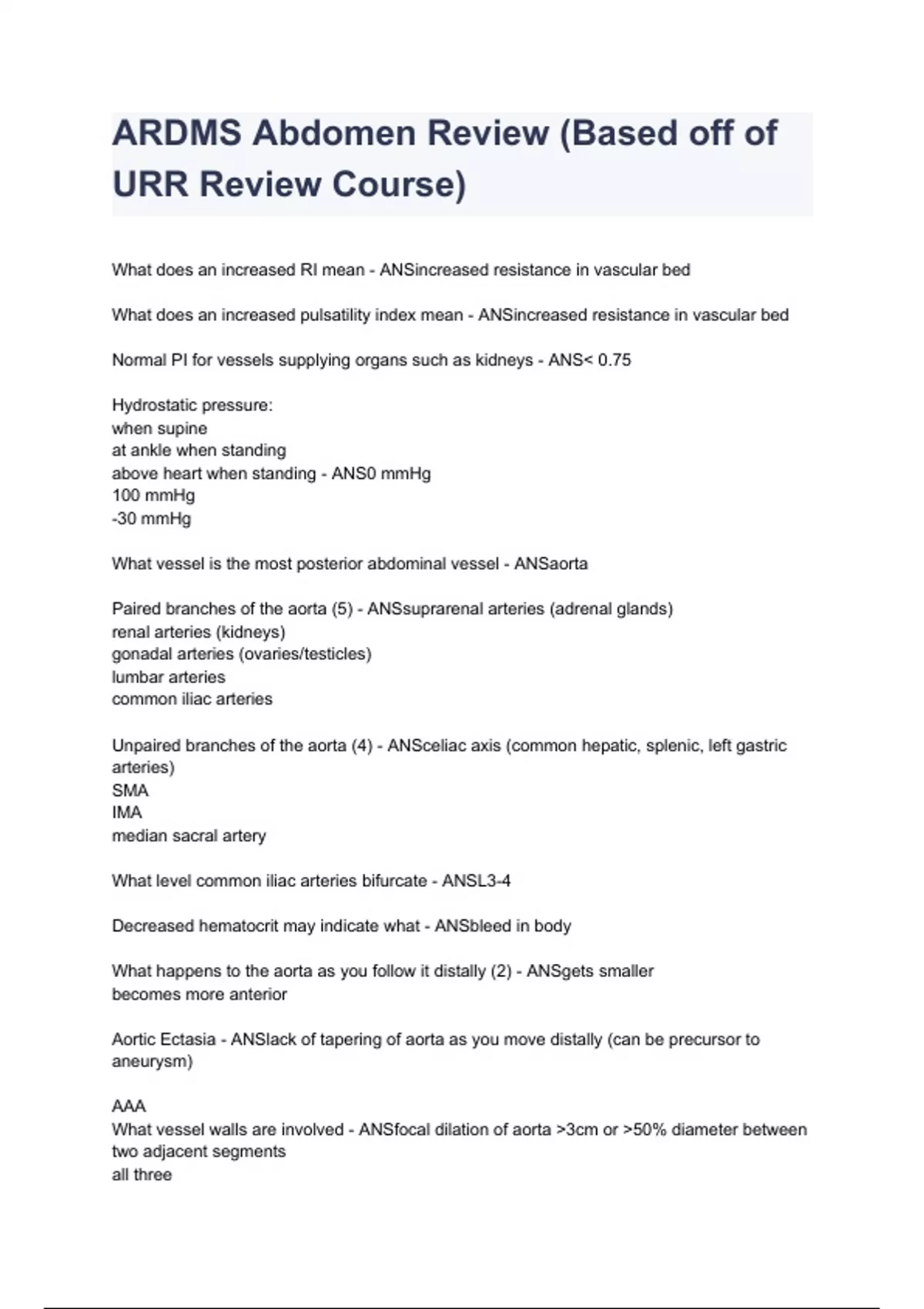 ARDMS Abdomen Review (Based off of URR Review Course)

What does an increased RI mean - ANSincreased resistance in vascular bed

What does an increased pulsatility index mean - ANSincreased resistance in vascular bed

Normal PI for vessels supplying organs such as kidneys - ANS< 0.75

Hydrostatic pressure:
when supine
at ankle when standing
above heart when standing - ANS0 mmHg
100 mmHg
-30 mmHg

What vessel is the most posterior abdominal vessel - ANSaorta

Paired branches of the aorta (5) - ANSsuprarenal arteries (adrenal glands)
renal arteries (kidneys)
gonadal arteries (ovaries/testicles)
lumbar arteries
common iliac arteries

Unpaired branches of the aorta (4) - ANSceliac axis (common hepatic, splenic, left gastric arteries)
SMA
IMA
median sacral artery

What level common iliac arteries bifurcate - ANSL3-4

Decreased hematocrit may indicate what - ANSbleed in body

What happens to the aorta as you follow it distally (2) - ANSgets smaller
becomes more anterior

Aortic Ectasia - ANSlack of tapering of aorta as you move distally (can be precursor to aneurysm)

AAA
What vessel walls are involved - ANSfocal dilation of aorta >3cm or >50% diameter between two adjacent segments
all three